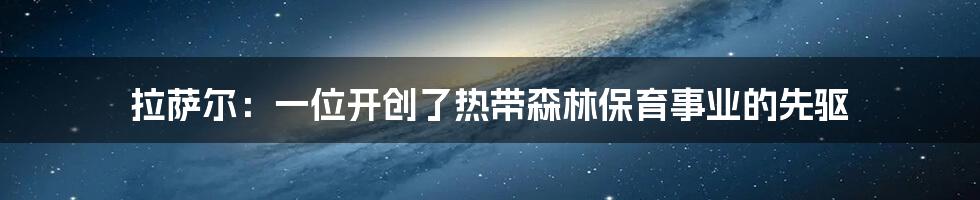 拉萨尔：一位开创了热带森林保育事业的先驱